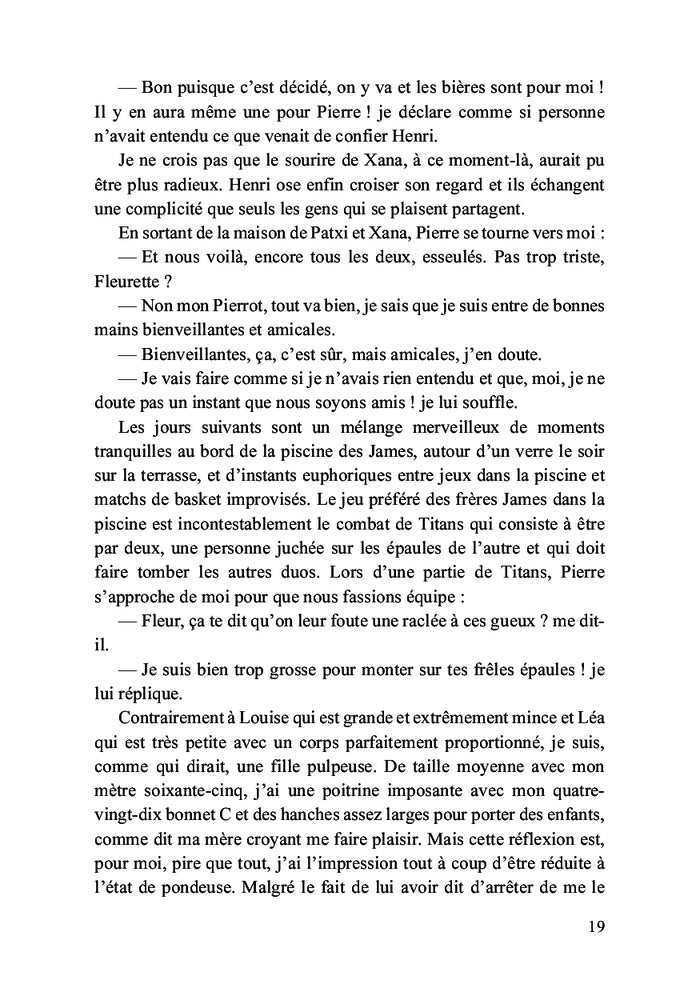 — Bon puisque c'est décidé, on y va et les bières sont pour moi ! Il y en aura même une pour Pierre ! je déclare comme si personne n'avait entendu ce que venait de confier Henri.

Je ne crois pas que le sourire de Xana, à ce moment-là, aurait pu être plus radieux. Henri ose enfin croiser son regard et ils échangent une complicité que seuls les gens qui se plaisent partagent.

En sortant de la maison de Patxi et Xana, Pierre se tourne vers moi :

— Et nous voilà, encore tous les deux, esseulés. Pas trop triste, Fleurette ?

— Non mon Pierrot, tout va bien, je sais que je suis entre de bonnes mains bienveillantes et amicales.

— Bienveillantes, ça, c'est sûr, mais amicales, j'en doute.

— Je vais faire comme si je n'avais rien entendu et que, moi, je ne doute pas un instant que nous soyons amis ! je lui souffle.

Les jours suivants sont un mélange merveilleux de moments tranquilles au bord de la piscine des James, autour d'un verre le soir sur la terrasse, et d'instants euphoriques entre jeux dans la piscine et matchs de basket improvisés. Le jeu préféré des frères James dans la piscine est incontestablement le combat de Titans qui consiste à être par deux, une personne juchée sur les épaules de l'autre et qui doit faire tomber les autres duos. Lors d'une partie de Titans, Pierre s'approche de moi pour que nous fassions équipe :

— Fleur, ça te dit qu'on leur foute une raclée à ces gueux ? me dit-il.

— Je suis bien trop grosse pour monter sur tes frêles épaules ! je lui réplique.

Contrairement à Louise qui est grande et extrêmement mince et Léa qui est très petite avec un corps parfaitement proportionné, je suis, comme qui dirait, une fille pulpeuse. De taille moyenne avec mon mètre soixante-cinq, j'ai une poitrine imposante avec mon quatre-vingt-dix bonnet C et des hanches assez larges pour porter des enfants, comme dit ma mère croyant me faire plaisir. Mais cette réflexion est, pour moi, pire que tout, j'ai l'impression tout à coup d'être réduite à l'état de pondeuse. Malgré le fait de lui avoir dit d'arrêter de me le

19